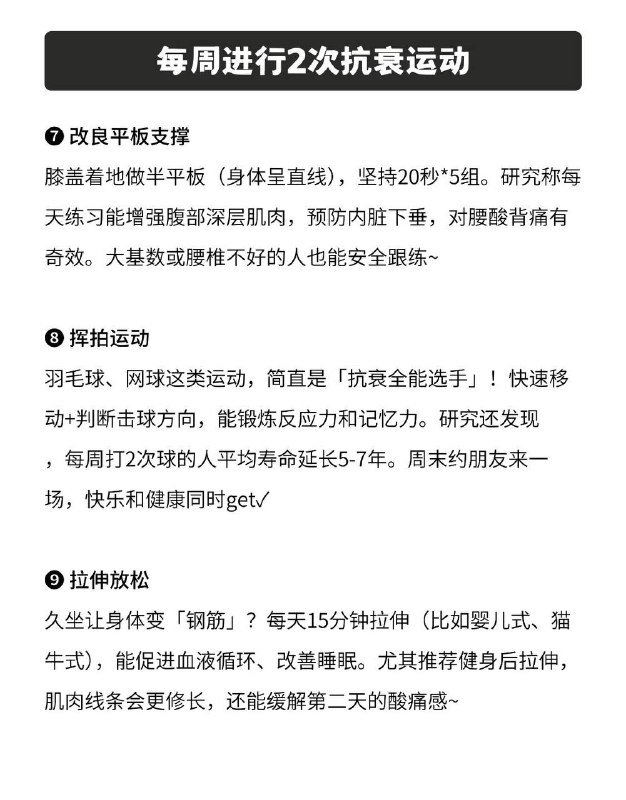 每周进行2次抗衰运动

❼ 改良平板支撑
膝盖着地做半平板（身体呈直线），坚持20秒*5组。研究称每天练习能增强腹部深层肌肉，预防内脏下垂，对腰酸背痛有奇效。大基数或腰椎不好的人也能安全跟练~

❽ 挥拍运动
羽毛球、网球这类运动，简直是「抗衰全能选手」！快速移动+判断击球方向，能锻炼反应力和记忆力。研究还发现，每周打2次球的人平均寿命延长5-7年。周末约朋友来一场，快乐和健康同时get✓

❾ 拉伸放松
久坐让身体变「钢筋」？每天15分钟拉伸（比如婴儿式、猫牛式），能促进血液循环、改善睡眠。尤其推荐健身后拉伸，肌肉线条会更修长，还能缓解第二天的酸痛感~